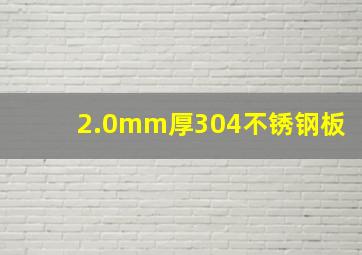 2.0mm厚304不锈钢板